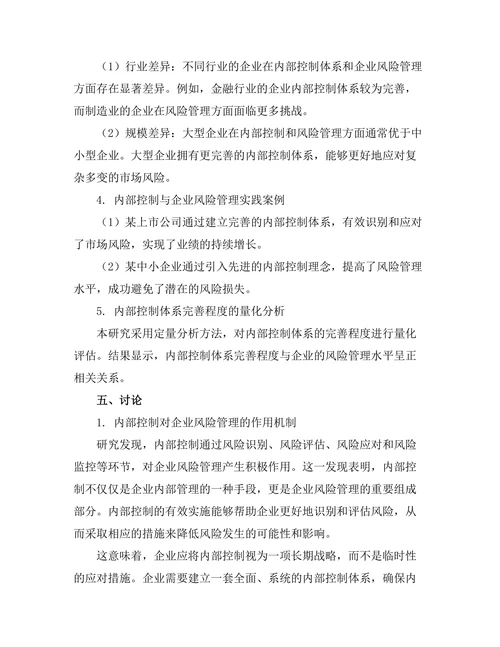 （1）行业差异：不同行业的企业在内部控制体系和企业风险管理方面存在显著差异。例如，金融行业的企业内部控制体系较为完善，而制造业的企业在风险管理方面面临更多挑战。

（2）规模差异：大型企业在内部控制和风险管理方面通常优于中小型企业。大型企业拥有更完善的内部控制体系，能够更好地应对复杂多变的市场风险。

4. 内部控制与企业风险管理实践案例

（1）某上市公司通过建立完善的内部控制体系，有效识别和应对了市场风险，实现了业绩的持续增长。

（2）某中小企业通过引入先进的内部控制理念，提高了风险管理水平，成功避免了潜在的风险损失。

5. 内部控制体系完善程度的量化分析

本研究采用定量分析方法，对内部控制体系的完善程度进行量化评估。结果显示，内部控制体系完善程度与企业的风险管理水平呈正相关关系。

五、讨论

1. 内部控制对企业风险管理的作用机制

研究发现，内部控制通过风险识别、风险评估、风险应对和风险监控等环节，对企业风险管理产生积极作用。这一发现表明，内部控制不仅仅是企业内部管理的一种手段，更是企业风险管理的重要组成部分。内部控制的有效实施能够帮助企业更好地识别和评估风险，从而采取相应的措施来降低风险发生的可能性和影响。

这意味着，企业应将内部控制视为一项长期战略，而不是临时性的应对措施。企业需要建立一套全面、系统的内部控制体系，确保内